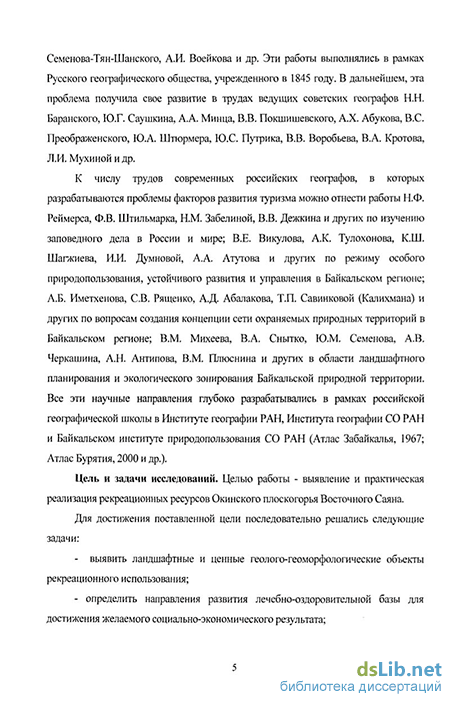 Семенова-Тян-Шанского, А.И. Воейкова и др. Эти работы выполнялись в рамках Русского географического общества, учрежденного в 1845 году. В дальнейшем, эта проблема получила свое развитие в трудах ведущих советских географов Н.Н. Баранского, Ю.Г. Саушкина, А.А. Минца, В.В. Покшишевского, А.Х. Абукова, В.С. Преображенского, Ю.А. Штюрмера, Ю.С. Путрика, В.В. Воробьева, В.А. Кротова, Л.И. Мухиной и др.

К числу трудов современных российских географов, в которых разрабатываются проблемы факторов развития туризма можно отнести работы Н.Ф. Реймерса, Ф.В. Штильмарка, Н.М. Забелиной, В.В. Дежкина и других по изучению заповедного дела в России и мире; В.Е. Викулова, А.К. Тулохонова, К.Ш. Шагжиева, И.И. Думновой, А.А. Атутова и других по режиму особого природопользования, устойчивого развития и управления в Байкальском регионе; А.Б. Иметхенова, С.В. Рященко, А.Д. Абалакова, Т.П. Савинковой (Калихмана) и других по вопросам создания концепции сети охраняемых природных территорий в Байкальском регионе; В.М. Михеева, В.А. Снытко, Ю.М. Семенова, А.В. Черкашина, А.Н. Антипова, В.М. Плюснина и других в области ландшафтного планирования и экологического зонирования Байкальской природной территории. Все эти научные направления глубоко разрабатывались в рамках российской географической школы в Институте географии РАН, Института географии СО РАН и Байкальском институте природопользования СО РАН (Атлас Забайкалья, 1967; Атлас Бурятия, 2000 и др.).

Цель и задачи исследований. Целью работы - выявление и практическая реализация рекреационных ресурсов Окинского плоскогорья Восточного Саяна.

Для достижения поставленной цели последовательно решались следующие задачи:

- выявить ландшафтные и ценные геолого-геоморфологические объекты рекреационного использования;

- определить направления развития лечебно-оздоровительной базы для достижения желаемого социально-экономического результата;

5

dsLib.net
библиотека диссертаций